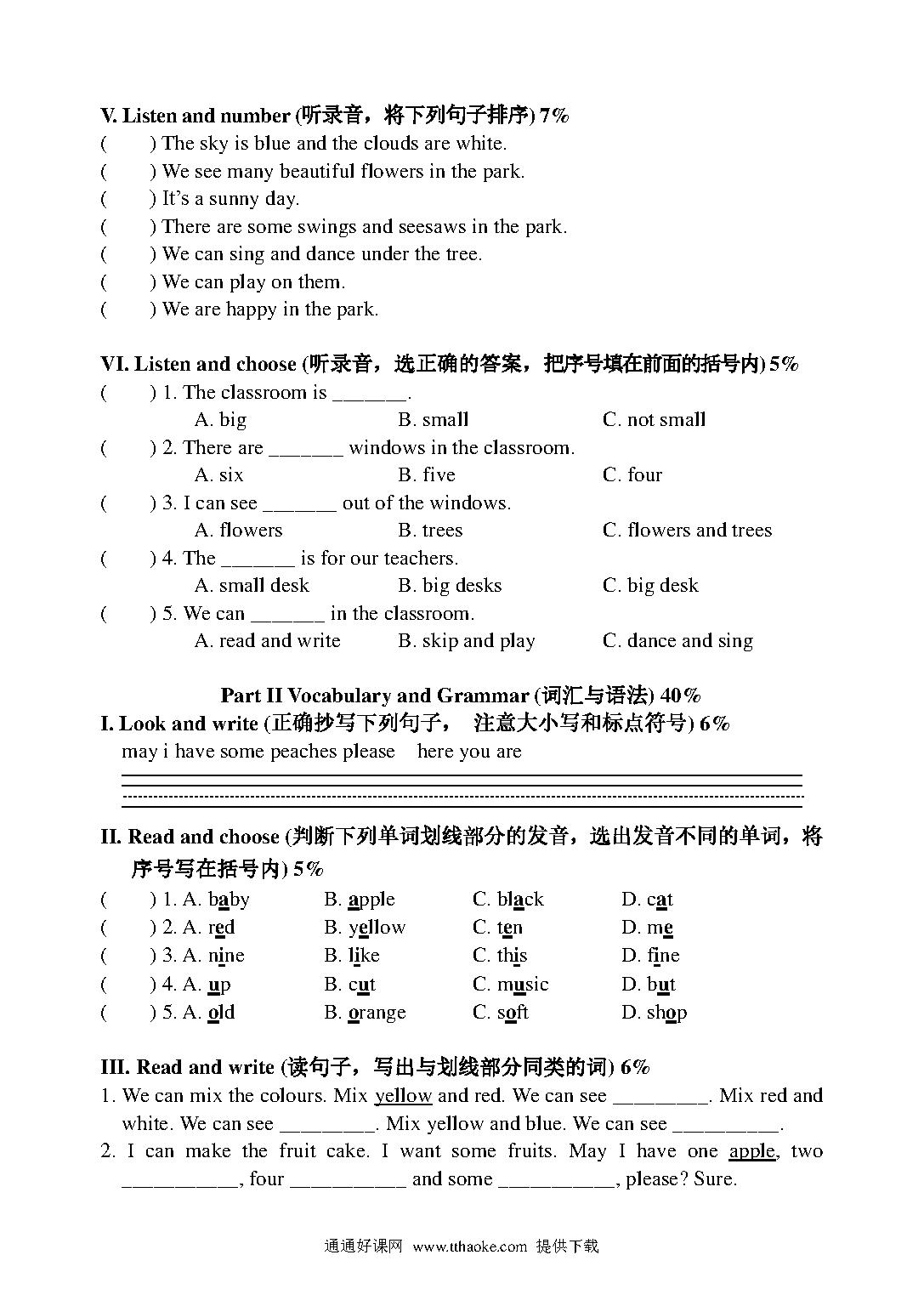 V. Listen and number (听录音，将下列句子排序) 7%
(　　) The sky is blue and the clouds are white.
(　　) We see many beautiful flowers in the park.
(　　) It's a sunny day.
(　　) There are some swings and seesaws in the park.
(　　) We can sing and dance under the tree.
(　　) We can play on them.
(　　) We are happy in the park.

VI. Listen and choose (听录音，选正确的答案，把序号填在前面的括号内) 5%
(　　) 1. The classroom is _______.
A. big　　B. small　　C. not small
(　　) 2. There are _______ windows in the classroom.
A. six　　B. five　　C. four
(　　) 3. I can see _______ out of the windows.
A. flowers　　B. trees　　C. flowers and trees
(　　) 4. The _______ is for our teachers.
A. small desk　　B. big desks　　C. big desk
(　　) 5. We can _______ in the classroom.
A. read and write　　B. skip and play　　C. dance and sing

Part II Vocabulary and Grammar (词汇与语法) 40%
I. Look and write (正确抄写下列句子， 注意大小写和标点符号) 6%
may i have some peaches please　here you are

II. Read and choose (判断下列单词划线部分的发音，选出发音不同的单词，将序号写在括号内) 5%
(　　) 1. A. baby　　B. apple　　C. black　　D. cat
(　　) 2. A. red　　B. yellow　　C. ten　　D. me
(　　) 3. A. nine　　B. like　　C. this　　D. fine
(　　) 4. A. up　　B. cut　　C. music　　D. but
(　　) 5. A. old　　B. orange　　C. soft　　D. shop

III. Read and write (读句子，写出与划线部分同类的词) 6%
1. We can mix the colours. Mix yellow and red. We can see _________. Mix red and white. We can see _________. Mix yellow and blue. We can see __________.
2. I can make the fruit cake. I want some fruits. May I have one apple, two ___________, four ___________ and some ___________, please? Sure.

通通好课网 www.tthaoke.com 提供下载